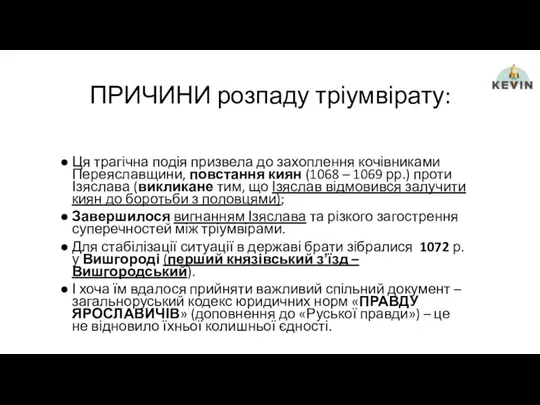 KEVIN

ПРИЧИНИ розпаду тріумвірату:

● Ця трагічна подія призвела до захоплення кочівниками Переяславщини, повстання киян (1068 – 1069 рр.) проти Ізяслава (викликане тим, що Ізяслав відмовився залучити киян до боротьби з половцями);

● Завершилося вигнанням Ізяслава та різкого загострення суперечностей між тріумвірами.

● Для стабілізації ситуації в державі брати зібралися 1072 р. у Вишгороді (перший князівський з'їзд – Вишгородський).

● І хоча їм вдалося прийняти важливий спільний документ – загальноруський кодекс юридичних норм «ПРАВДУ ЯРОСЛАВИЧІВ» (доповнення до «Руської правди») – це не відновило їхньої колишньої єдності.